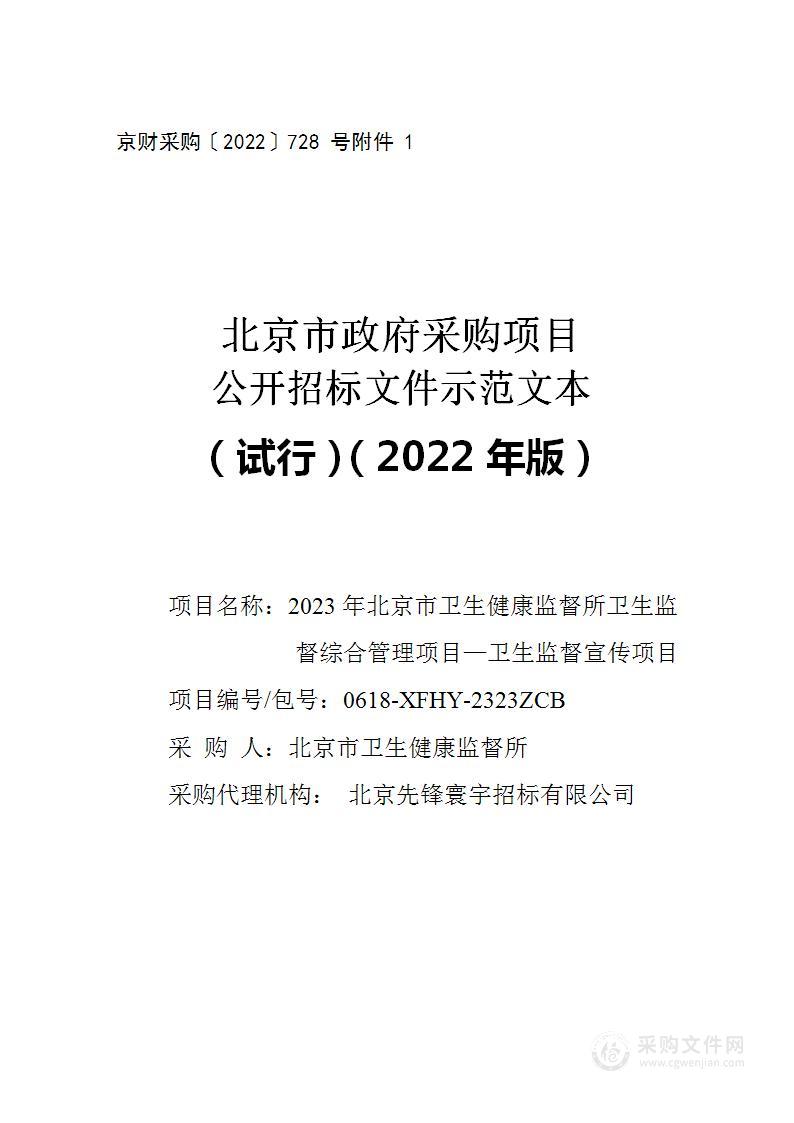 京财采购〔2022〕728 号附件 1

北京市政府采购项目
公开招标文件示范文本
（试行）（2022 年版）

项目名称：2023 年北京市卫生健康监督所卫生监督综合管理项目—卫生监督宣传项目

项目编号/包号：0618-XFHY-2323ZCB

采 购 人：北京市卫生健康监督所

采购代理机构： 北京先锋寰宇招标有限公司

采购文件网
www.cgwenjian.com